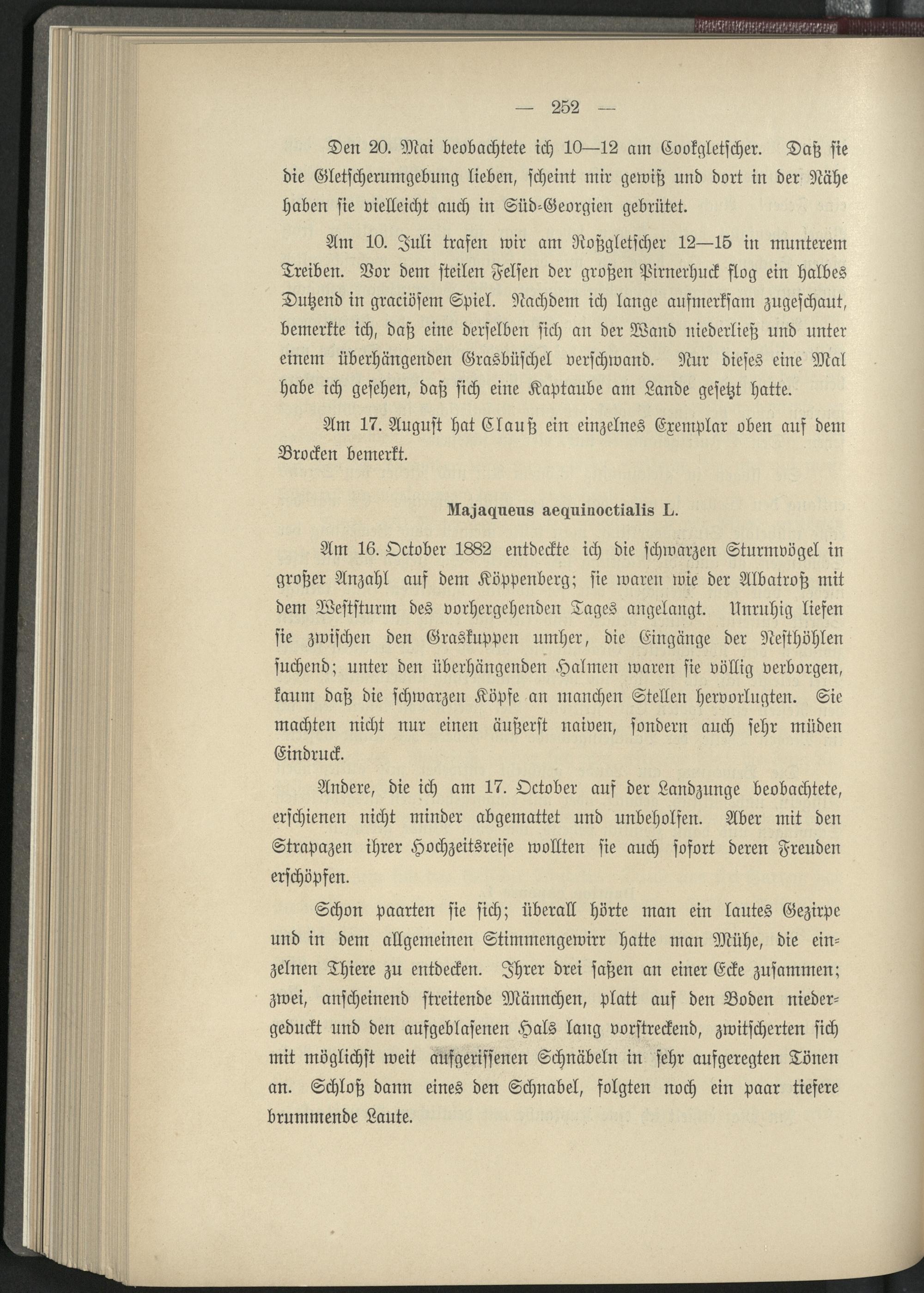 — 252 —

Den 20. Mai beobachtete ich 10—12 am Cookgletscher. Daß sie die Gletscherumgebung lieben, scheint mir gewiß und dort in der Nähe haben sie vielleicht auch in Süd-Georgien gebrütet.

Am 10. Juli trafen wir am Roßgletscher 12—15 in munterem Treiben. Vor dem steilen Felsen der großen Pirnerhuck flog ein halbes Dutzend in graciösem Spiel. Nachdem ich lange aufmerksam zugeschaut, bemerkte ich, daß eine derselben sich an der Wand niederließ und unter einem überhängenden Grasbüschel verschwand. Nur dieses eine Mal habe ich gesehen, daß sich eine Kaptaube am Lande gesetzt hatte.

Am 17. August hat Clauß ein einzelnes Exemplar oben auf dem Brocken bemerkt.

Majaqueus aequinoctialis L.

Am 16. October 1882 entdeckte ich die schwarzen Sturmvögel in großer Anzahl auf dem Köppenberg; sie waren wie der Albatroß mit dem Weststurm des vorhergehenden Tages angelangt. Unruhig liefen sie zwischen den Graskuppen umher, die Eingänge der Nesthöhlen suchend; unter den überhängenden Halmen waren sie völlig verborgen, kaum daß die schwarzen Köpfe an manchen Stellen hervorlugten. Sie machten nicht nur einen äußerst naiven, sondern auch sehr müden Eindruck.

Andere, die ich am 17. October auf der Landzunge beobachtete, erschienen nicht minder abgemattet und unbeholfen. Aber mit den Strapazen ihrer Hochzeitsreise wollten sie auch sofort deren Freuden erschöpfen.

Schon paarten sie sich; überall hörte man ein lautes Gezirpe und in dem allgemeinen Stimmengewirr hatte man Mühe, die einzelnen Thiere zu entdecken. Ihrer drei saßen an einer Ecke zusammen; zwei, anscheinend streitende Männchen, platt auf den Boden niedergeduckt und den aufgeblasenen Hals lang vorstreckend, zwitscherten sich mit möglichst weit aufgerissenen Schnäbeln in sehr aufgeregten Tönen an. Schloß dann eines den Schnabel, folgten noch ein paar tiefere brummende Laute.